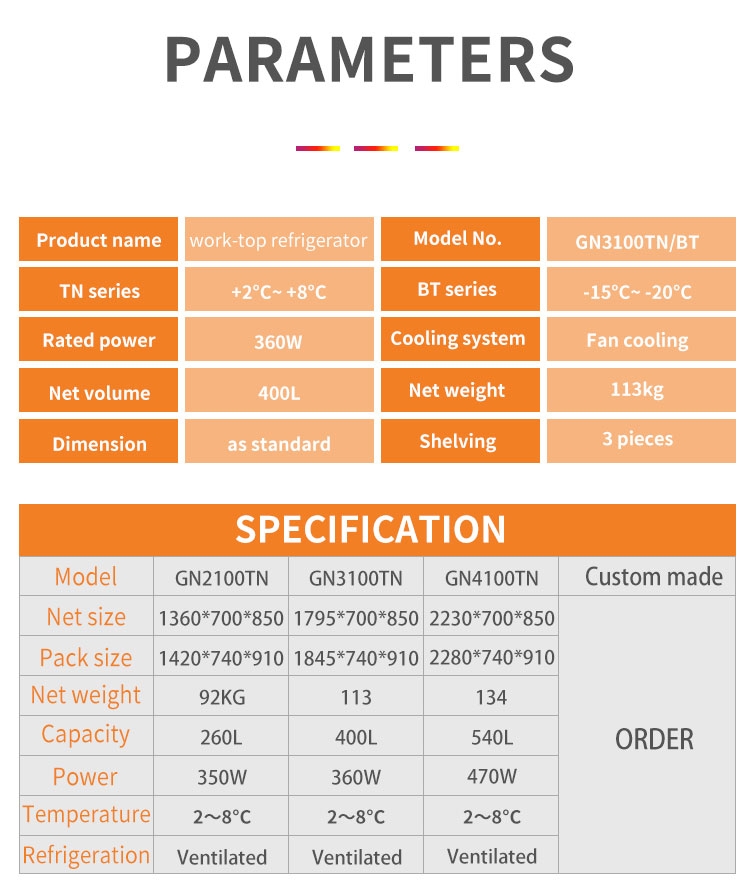 PARAMETERS

| Product name | work-top refrigerator | Model No. | GN3100TN/BT |
|---|---|---|---|
| TN series | +2°C~ +8°C | BT series | -15°C~ -20°C |
| Rated power | 360W | Cooling system | Fan cooling |
| Net volume | 400L | Net weight | 113kg |
| Dimension | as standard | Shelving | 3 pieces |

SPECIFICATION

| Model | GN2100TN | GN3100TN | GN4100TN | Custom made |
|---|---|---|---|---|
| Net size | 1360\*700\*850 | 1795\*700\*850 | 2230\*700\*850 | ORDER |
| Pack size | 1420\*740\*910 | 1845\*740\*910 | 2280\*740\*910 | |
| Net weight | 92KG | 113 | 134 | |
| Capacity | 260L | 400L | 540L | |
| Power | 350W | 360W | 470W | |
| Temperature | 2~8°C | 2~8°C | 2~8°C | |
| Refrigeration | Ventilated | Ventilated | Ventilated | |